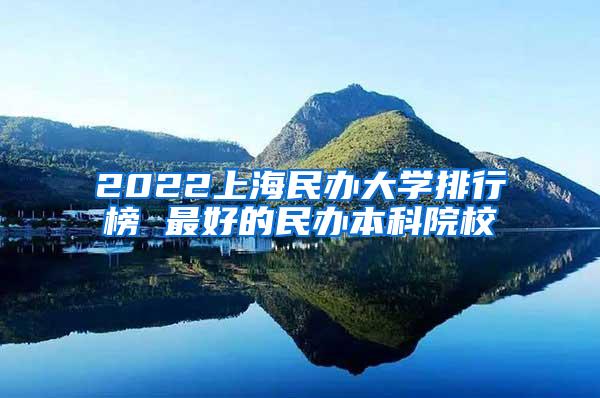 2022上海民办大学排行榜 最好的民办本科院校